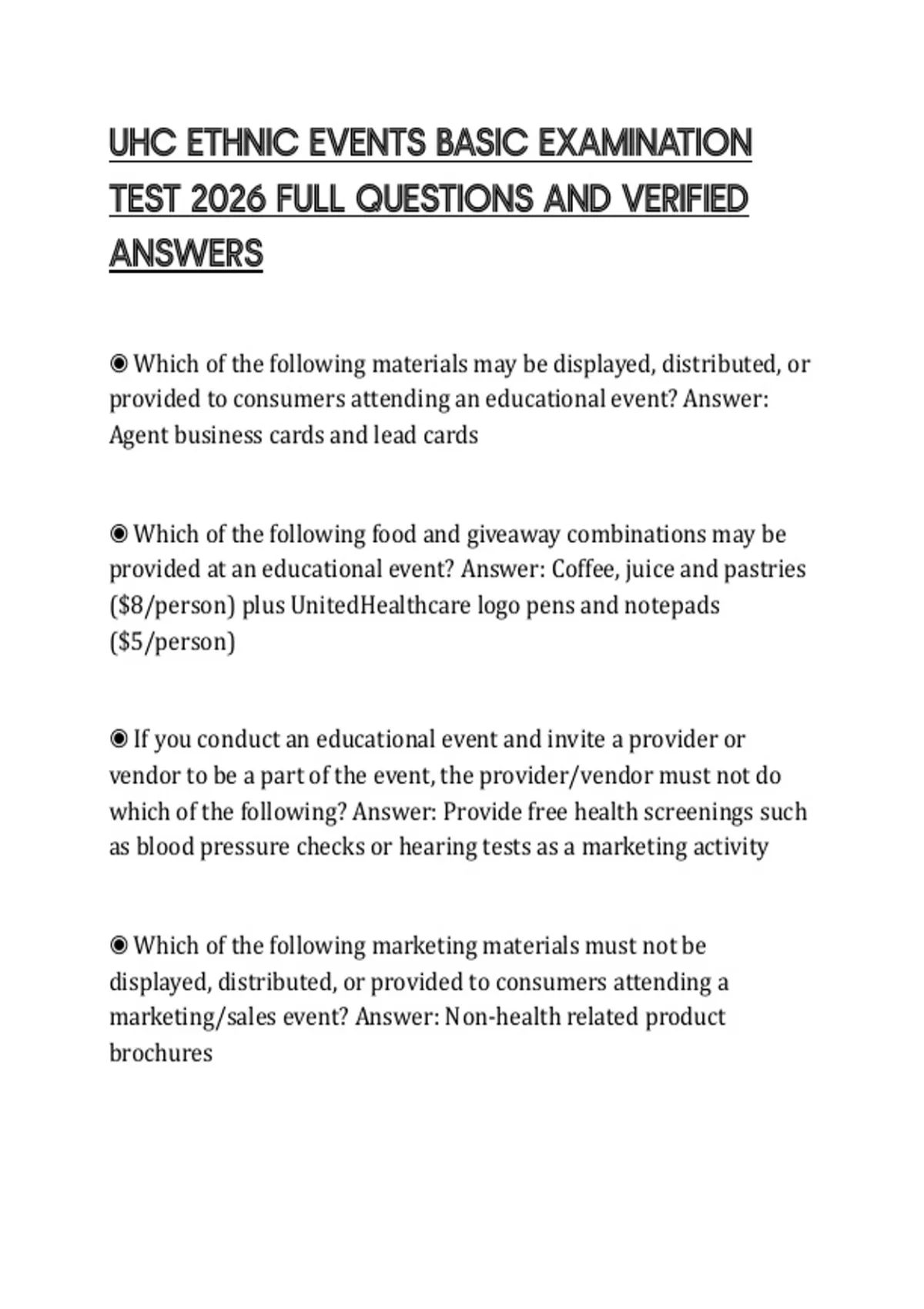 UHC ETHNIC EVENTS BASIC EXAMINATION TEST 2026 FULL QUESTIONS AND VERIFIED ANSWERS

◉ Which of the following materials may be displayed, distributed, or provided to consumers attending an educational event? Answer: Agent business cards and lead cards

◉ Which of the following food and giveaway combinations may be provided at an educational event? Answer: Coffee, juice and pastries (\$8/person) plus UnitedHealthcare logo pens and notepads (\$5/person)

◉ If you conduct an educational event and invite a provider or vendor to be a part of the event, the provider/vendor must not do which of the following? Answer: Provide free health screenings such as blood pressure checks or hearing tests as a marketing activity

◉ Which of the following marketing materials must not be displayed, distributed, or provided to consumers attending a marketing/sales event? Answer: Non-health related product brochures